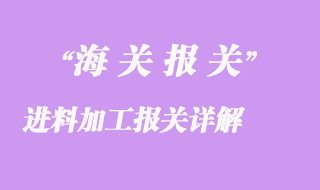 “海关报关”

进料加工报关详解